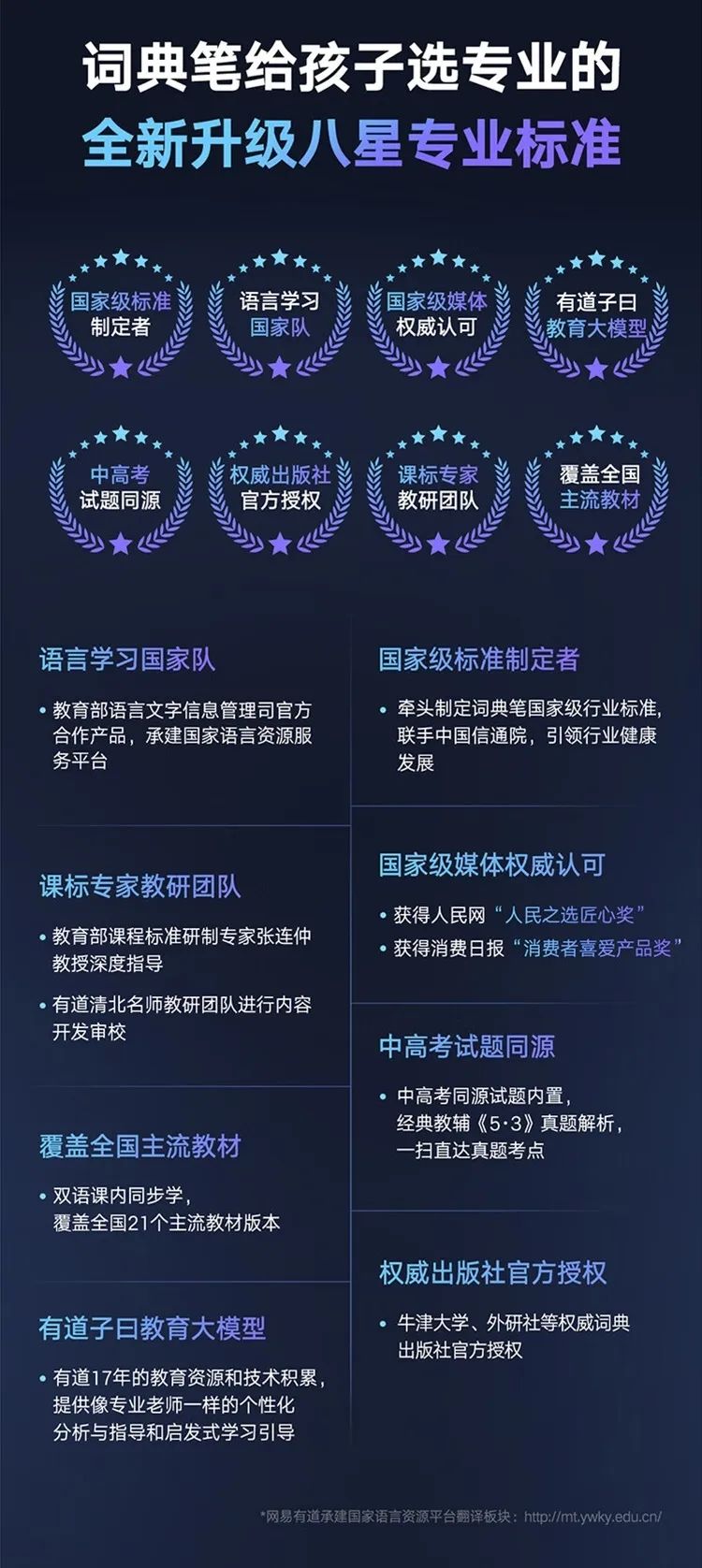 词典笔给孩子选专业的
全新升级八星专业标准

国家级标准
制定者

语言学习
国家队

国家级媒体
权威认可

有道子曰
教育大模型

中高考
试题同源

权威出版社
官方授权

课标专家
教研团队

覆盖全国
主流教材

语言学习国家队

• 教育部语言文字信息管理司官方合作产品，承建国家语言资源服务平台

课标专家教研团队

• 教育部课程标准研制专家张连仲教授深度指导

• 有道清北名师教研团队进行内容开发审校

覆盖全国主流教材

• 双语课内同步学，覆盖全国21个主流教材版本

有道子曰教育大模型

• 有道17年的教育资源和技术积累，提供像专业老师一样的个性化分析与指导和启发式学习引导

国家级标准制定者

• 牵头制定词典笔国家级行业标准，联手中国信通院，引领行业健康发展

国家级媒体权威认可

• 获得人民网“人民之选匠心奖”

• 获得消费日报“消费者喜爱产品奖”

中高考试题同源

• 中高考同源试题内置，经典教辅《5·3》真题解析，一扫直达真题考点

权威出版社官方授权

• 牛津大学、外研社等权威词典出版社官方授权

*网易有道承建国家语言资源平台翻译板块：http://mt.ywky.edu.cn/